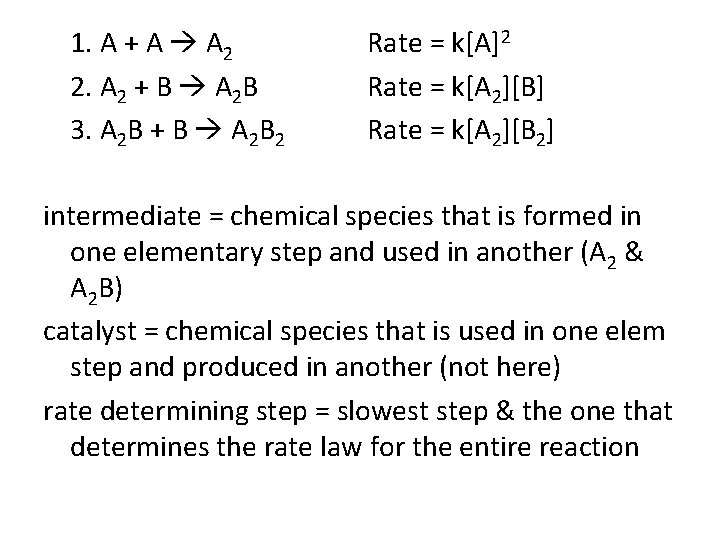 1. $A + A \rightarrow A_2$ Rate = $k[A]^2$
2. $A_2 + B \rightarrow A_2B$ Rate = $k[A_2][B]$
3. $A_2B + B \rightarrow A_2B_2$ Rate = $k[A_2][B_2]$

intermediate = chemical species that is formed in one elementary step and used in another ($A_2$ & $A_2B$)

catalyst = chemical species that is used in one elem step and produced in another (not here)

rate determining step = slowest step & the one that determines the rate law for the entire reaction